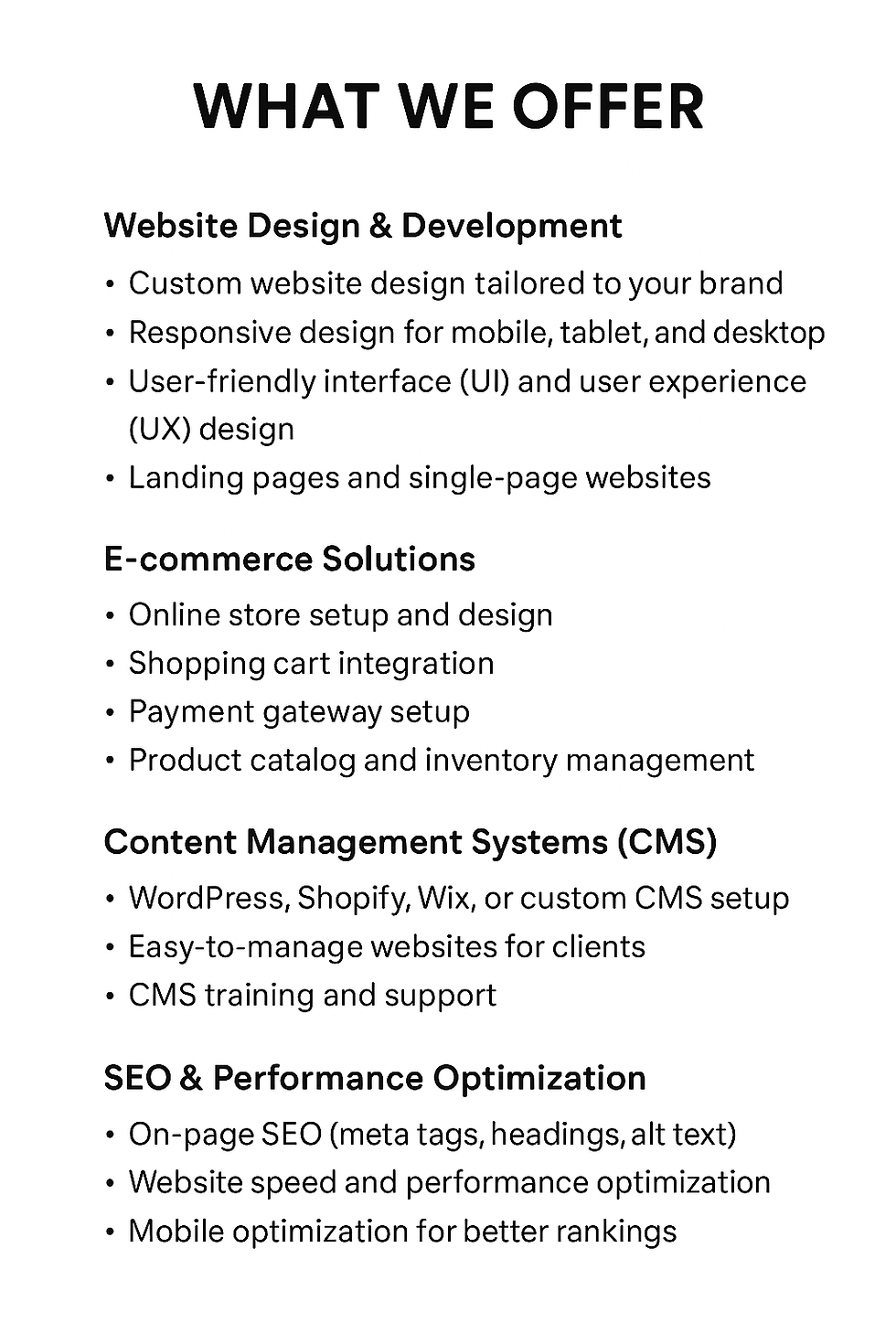 WHAT WE OFFER

Website Design & Development

• Custom website design tailored to your brand
• Responsive design for mobile, tablet, and desktop
• User-friendly interface (UI) and user experience (UX) design
• Landing pages and single-page websites

E-commerce Solutions

• Online store setup and design
• Shopping cart integration
• Payment gateway setup
• Product catalog and inventory management

Content Management Systems (CMS)

• WordPress, Shopify, Wix, or custom CMS setup
• Easy-to-manage websites for clients
• CMS training and support

SEO & Performance Optimization

• On-page SEO (meta tags, headings, alt text)
• Website speed and performance optimization
• Mobile optimization for better rankings